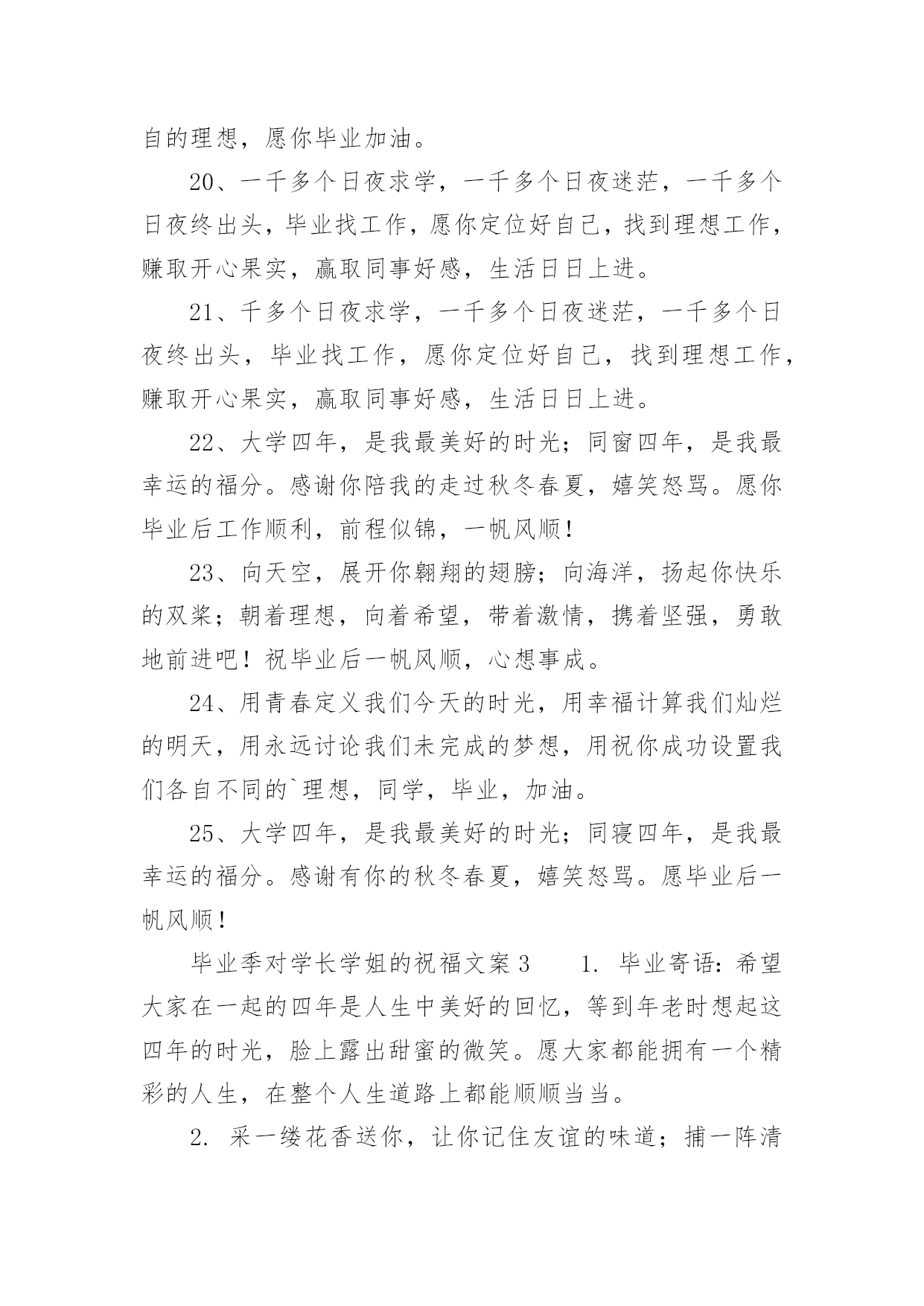 自的理想，愿你毕业加油。

20、一千多个日夜求学，一千多个日夜迷茫，一千多个日夜终出头，毕业找工作，愿你定位好自己，找到理想工作，赚取开心果实，赢取同事好感，生活日日上进。

21、千多个日夜求学，一千多个日夜迷茫，一千多个日夜终出头，毕业找工作，愿你定位好自己，找到理想工作，赚取开心果实，赢取同事好感，生活日日上进。

22、大学四年，是我最美好的时光；同窗四年，是我最幸运的福分。感谢你陪我的走过秋冬春夏，嬉笑怒骂。愿你毕业后工作顺利，前程似锦，一帆风顺！

23、向天空，展开你翱翔的翅膀；向海洋，扬起你快乐的双桨；朝着理想，向着希望，带着激情，携着坚强，勇敢地前进吧！祝毕业后一帆风顺，心想事成。

24、用青春定义我们今天的时光，用幸福计算我们灿烂的明天，用永远讨论我们未完成的梦想，用祝你成功设置我们各自不同的`理想，同学，毕业，加油。

25、大学四年，是我最美好的时光；同寝四年，是我最幸运的福分。感谢有你的秋冬春夏，嬉笑怒骂。愿毕业后一帆风顺！

毕业季对学长学姐的祝福文案 3　　1. 毕业寄语：希望大家在一起的四年是人生中美好的回忆，等到年老时想起这四年的时光，脸上露出甜蜜的微笑。愿大家都能拥有一个精彩的人生，在整个人生道路上都能顺顺当当。

2. 采一缕花香送你，让你记住友谊的味道；捕一阵清